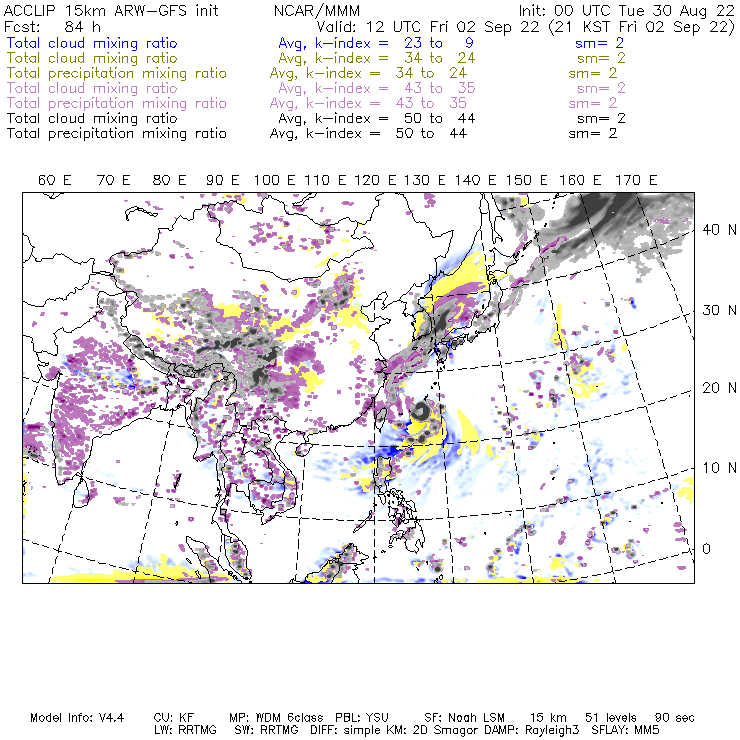 ACCLIP 15km ARW-GFS init NCAR/MMM Init: 00 UTC Tue 30 Aug 22
Fcst: 84 h Valid: 12 UTC Fri 02 Sep 22 (21 KST Fri 02 Sep 22)
Total cloud mixing ratio Avg, k-index = 23 to 9 sm= 2
Total cloud mixing ratio Avg, k-index = 34 to 24 sm= 2
Total precipitation mixing ratio Avg, k-index = 34 to 24 sm= 2
Total cloud mixing ratio Avg, k-index = 43 to 35 sm= 2
Total precipitation mixing ratio Avg, k-index = 43 to 35 sm= 2
Total cloud mixing ratio Avg, k-index = 50 to 44 sm= 2
Total precipitation mixing ratio Avg, k-index = 50 to 44 sm= 2

60 E 70 E 80 E 90 E 100 E 110 E 120 E 130 E 140 E 150 E 160 E 170 E

40 N
30 N
20 N
10 N
0

Model Info: V4.4 CU: KF MP: WDM 6class PBL: YSU SF: Noah LSM 15 km 51 levels 90 sec
LW: RRTMG SW: RRTMG DIFF: simple KM: 2D Smagor DAMP: Rayleigh3 SFLAY: MM5